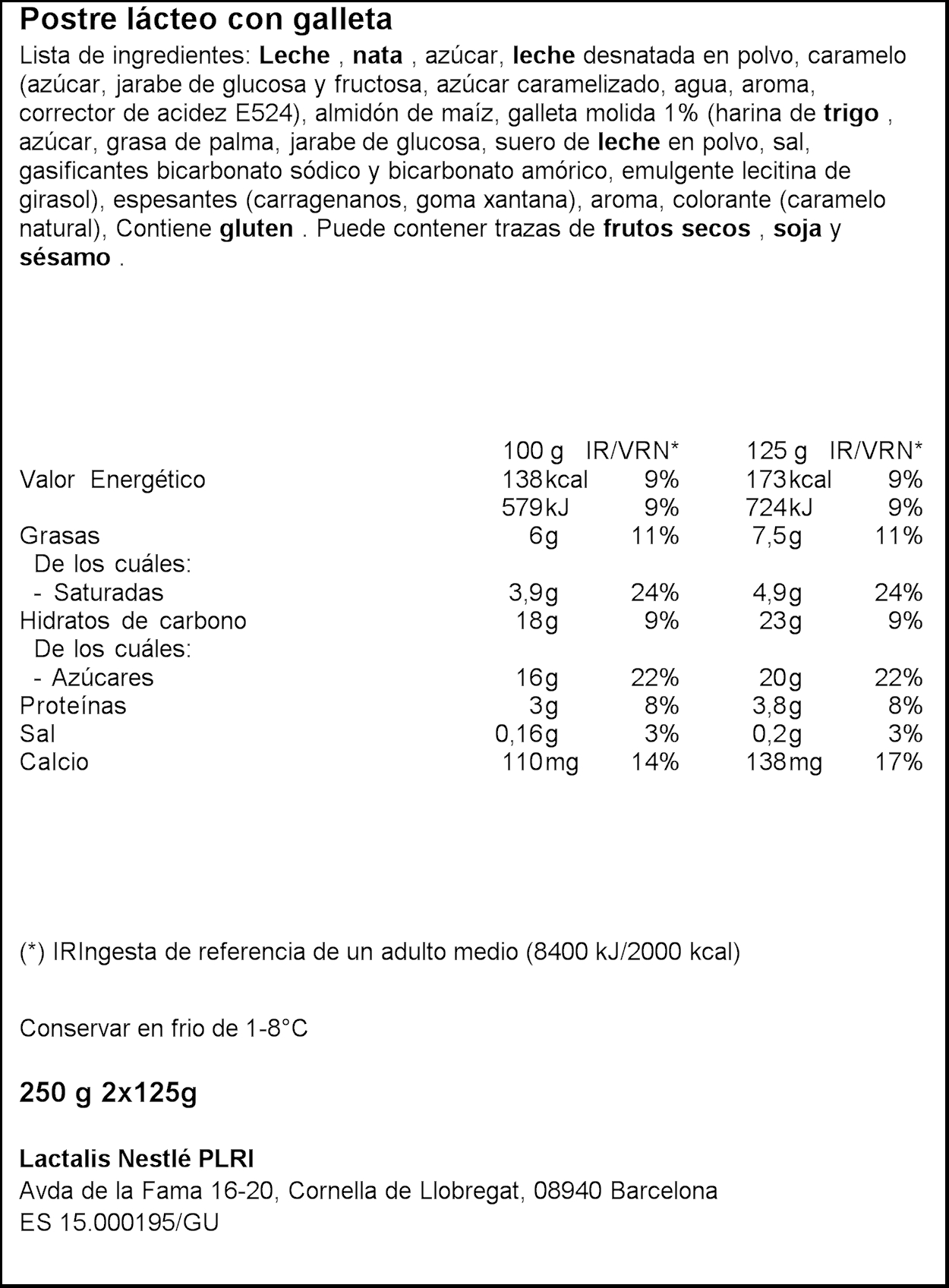 Postre lácteo con galleta

Lista de ingredientes: Leche , nata , azúcar, leche desnatada en polvo, caramelo (azúcar, jarabe de glucosa y fructosa, azúcar caramelizado, agua, aroma, corrector de acidez E524), almidón de maíz, galleta molida 1% (harina de trigo , azúcar, grasa de palma, jarabe de glucosa, suero de leche en polvo, sal, gasificantes bicarbonato sódico y bicarbonato amórico, emulgente lecitina de girasol), espesantes (carragenanos, goma xantana), aroma, colorante (caramelo natural), Contiene gluten . Puede contener trazas de frutos secos , soja y sésamo .

| | 100 g | IR/VRN* | 125 g | IR/VRN* |
|---|---|---|---|---|
| Valor Energético | 138kcal | 9% | 173kcal | 9% |
| | 579kJ | 9% | 724kJ | 9% |
| Grasas | 6g | 11% | 7,5g | 11% |
| De los cuáles: | | | | |
| - Saturadas | 3,9g | 24% | 4,9g | 24% |
| Hidratos de carbono | 18g | 9% | 23g | 9% |
| De los cuáles: | | | | |
| - Azúcares | 16g | 22% | 20g | 22% |
| Proteínas | 3g | 8% | 3,8g | 8% |
| Sal | 0,16g | 3% | 0,2g | 3% |
| Calcio | 110mg | 14% | 138mg | 17% |

(*) IRIngesta de referencia de un adulto medio (8400 kJ/2000 kcal)

Conservar en frio de 1-8°C

250 g 2x125g

Lactalis Nestlé PLRI
Avda de la Fama 16-20, Cornella de Llobregat, 08940 Barcelona
ES 15.000195/GU